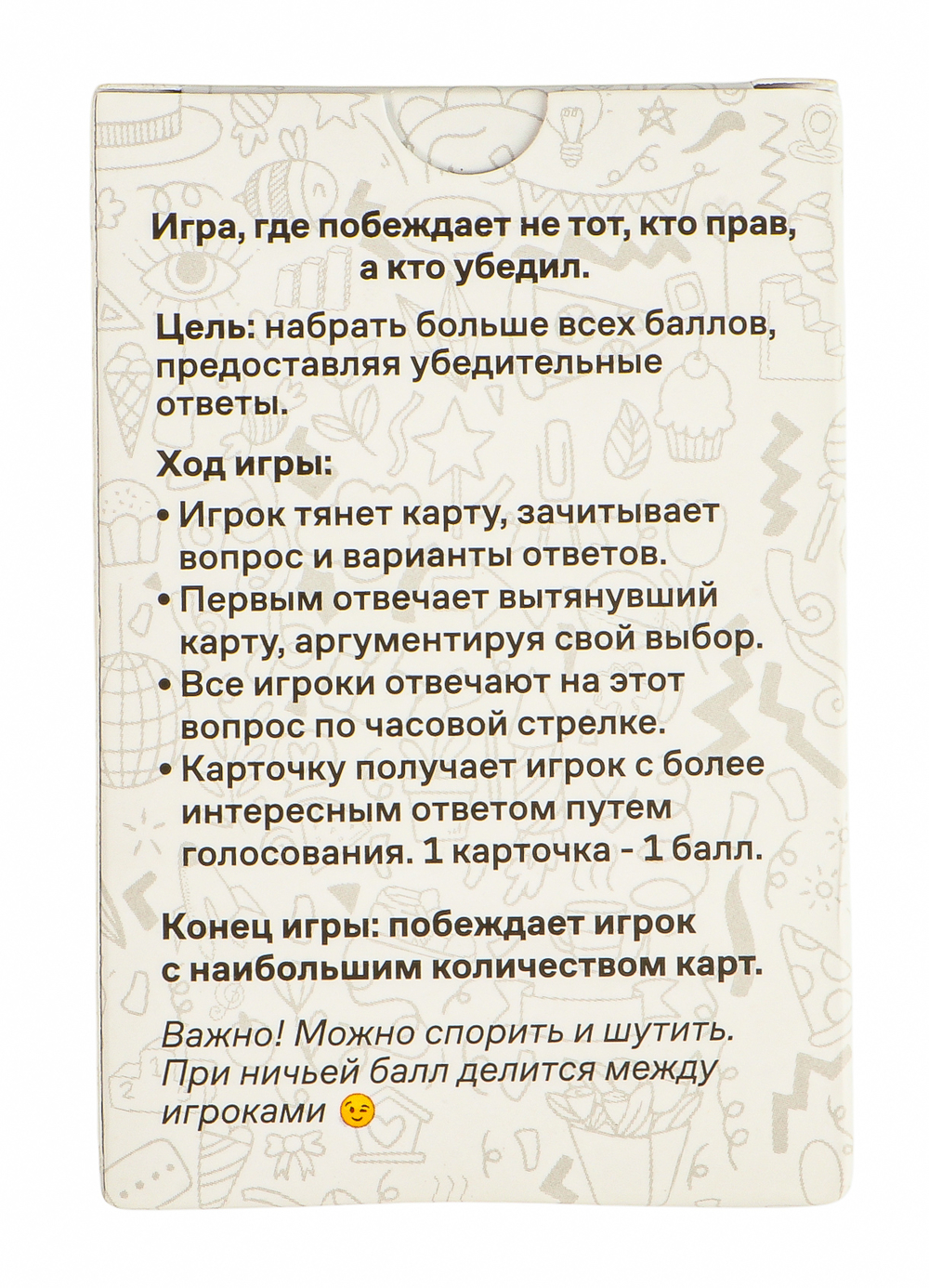 Игра, где побеждает не тот, кто прав, а кто убедил.

Цель: набрать больше всех баллов, предоставляя убедительные ответы.

Ход игры:

• Игрок тянет карту, зачитывает вопрос и варианты ответов.
• Первым отвечает вытянувший карту, аргументируя свой выбор.
• Все игроки отвечают на этот вопрос по часовой стрелке.
• Карточку получает игрок с более интересным ответом путем голосования. 1 карточка - 1 балл.

Конец игры: побеждает игрок с наибольшим количеством карт.

Важно! Можно спорить и шутить. При ничьей балл делится между игроками 😉